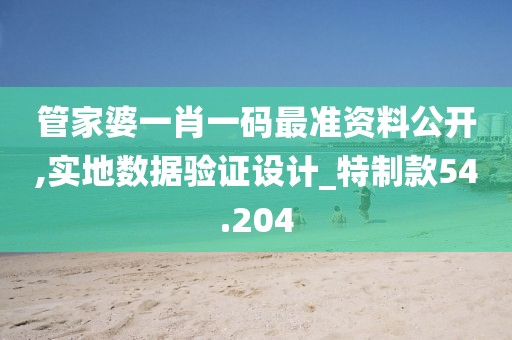 管家婆一肖一码最准资料公开,实地数据验证设计_特制款54.204